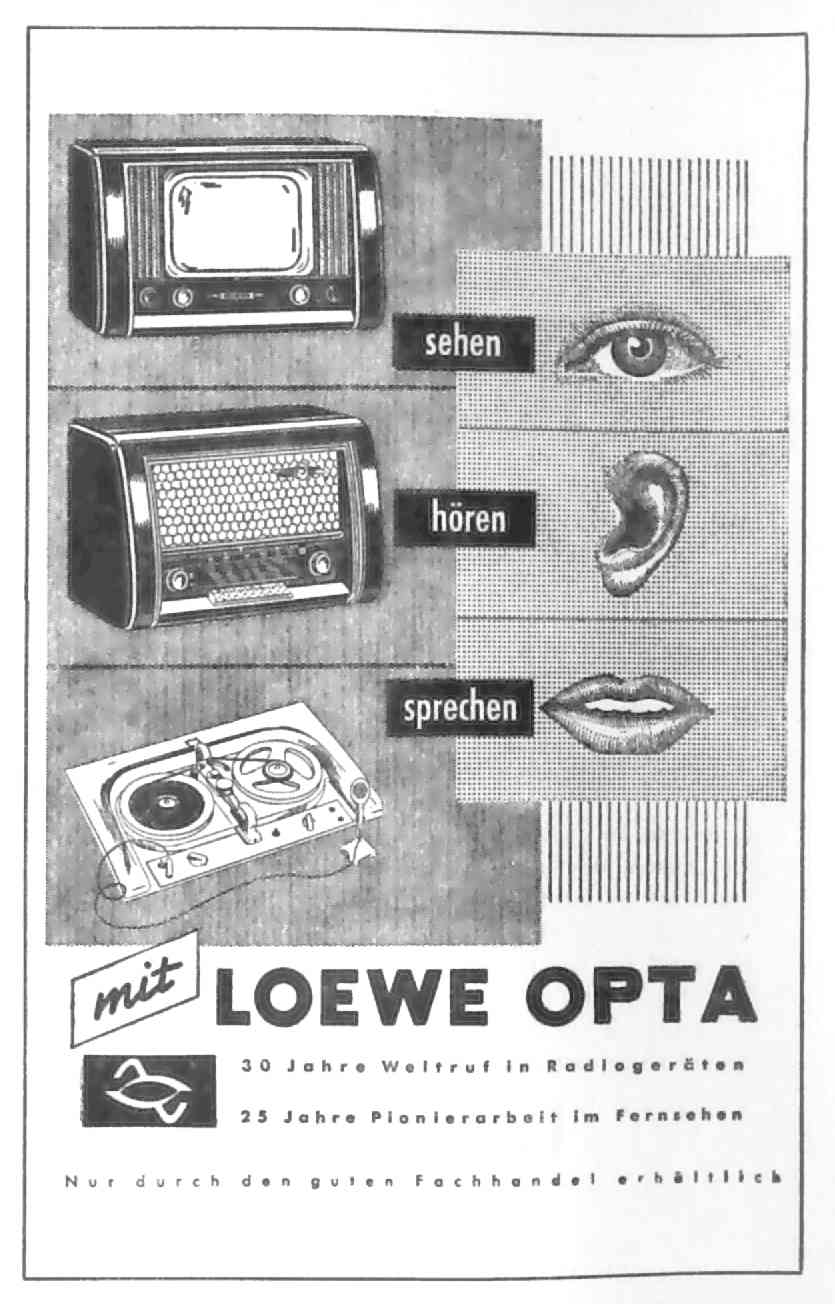 sehen

hören

sprechen

mit LOEWE OPTA

30 Jahre Weltruf in Radiogeräten

25 Jahre Pionierarbeit im Fernsehen

Nur durch den guten Fachhandel erhältlich